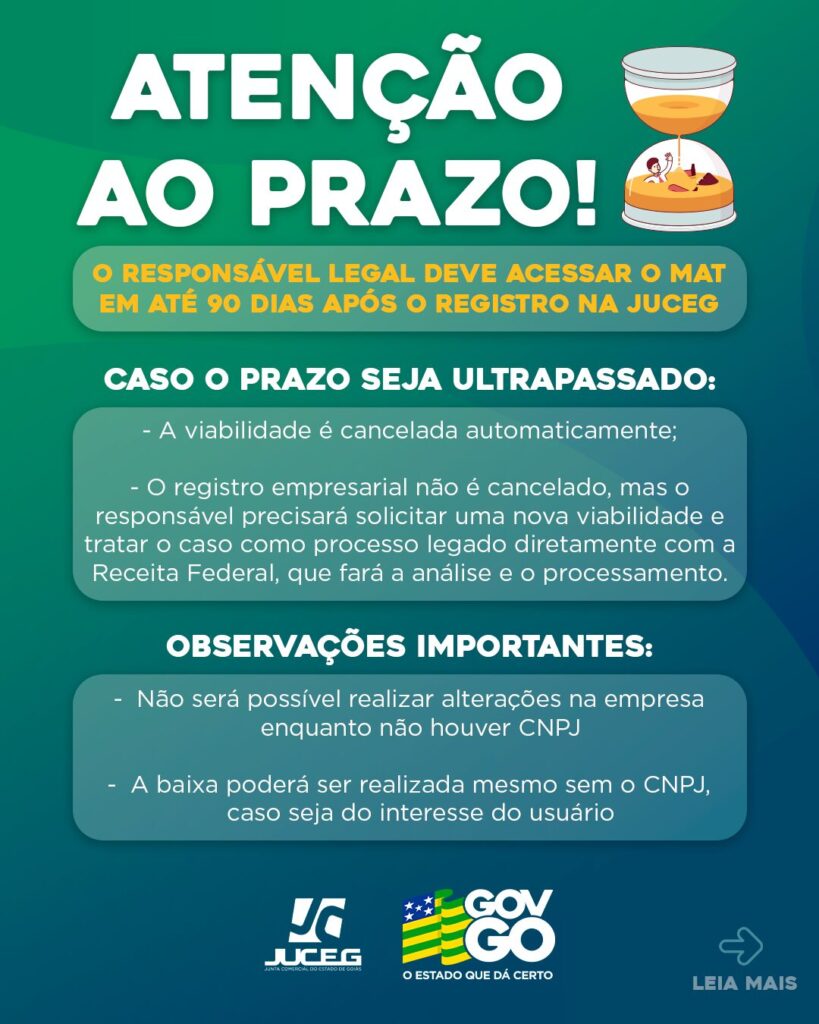 ATENÇÃO AO PRAZO!

O RESPONSÁVEL LEGAL DEVE ACESSAR O MAT EM ATÉ 90 DIAS APÓS O REGISTRO NA JUCEG

CASO O PRAZO SEJA ULTRAPASSADO:

- A viabilidade é cancelada automaticamente;

- O registro empresarial não é cancelado, mas o responsável precisará solicitar uma nova viabilidade e tratar o caso como processo legado diretamente com a Receita Federal, que fará a análise e o processamento.

OBSERVAÇÕES IMPORTANTES:

- Não será possível realizar alterações na empresa enquanto não houver CNPJ

- A baixa poderá ser realizada mesmo sem o CNPJ, caso seja do interesse do usuário

JUCEG
JUNTA COMERCIAL DO ESTADO DE GOIÁS

GOV GO
O ESTADO QUE DÁ CERTO

LEIA MAIS